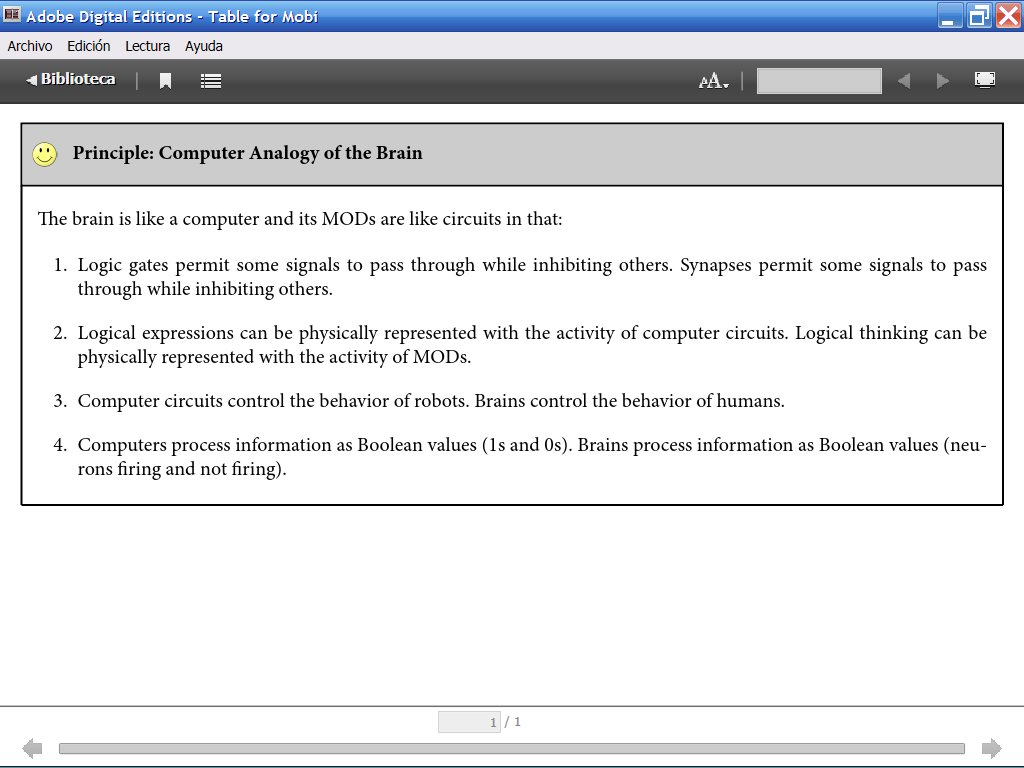 Adobe Digital Editions - Table for Mobi

Archivo Edición Lectura Ayuda

Biblioteca

Principle: Computer Analogy of the Brain

The brain is like a computer and its MODs are like circuits in that:

1. Logic gates permit some signals to pass through while inhibiting others. Synapses permit some signals to pass through while inhibiting others.

2. Logical expressions can be physically represented with the activity of computer circuits. Logical thinking can be physically represented with the activity of MODs.

3. Computer circuits control the behavior of robots. Brains control the behavior of humans.

4. Computers process information as Boolean values (1s and 0s). Brains process information as Boolean values (neurons firing and not firing).

1 / 1